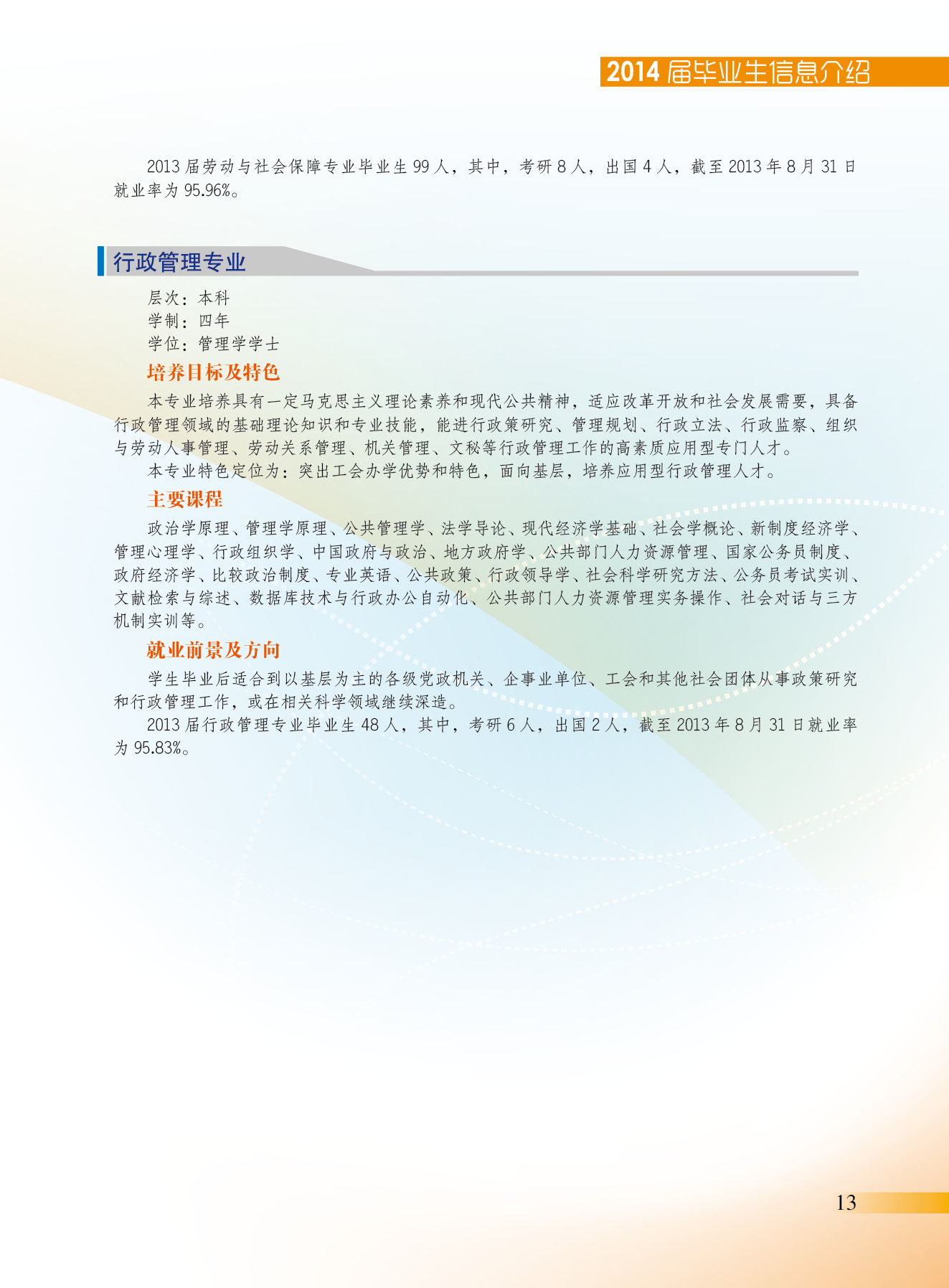 2014 届毕业生信息介绍

2013 届劳动与社会保障专业毕业生 99 人，其中，考研 8 人，出国 4 人，截至 2013 年 8 月 31 日就业率为 95.96%。

行政管理专业

层次：本科
学制：四年
学位：管理学学士

培养目标及特色

本专业培养具有一定马克思主义理论素养和现代公共精神，适应改革开放和社会发展需要，具备行政管理领域的基础理论知识和专业技能，能进行政策研究、管理规划、行政立法、行政监察、组织与劳动人事管理、劳动关系管理、机关管理、文秘等行政管理工作的高素质应用型专门人才。

本专业特色定位为：突出工会办学优势和特色，面向基层，培养应用型行政管理人才。

主要课程

政治学原理、管理学原理、公共管理学、法学导论、现代经济学基础、社会学概论、新制度经济学、管理心理学、行政组织学、中国政府与政治、地方政府学、公共部门人力资源管理、国家公务员制度、政府经济学、比较政治制度、专业英语、公共政策、行政领导学、社会科学研究方法、公务员考试实训、文献检索与综述、数据库技术与行政办公自动化、公共部门人力资源管理实务操作、社会对话与三方机制实训等。

就业前景及方向

学生毕业后适合到以基层为主的各级党政机关、企事业单位、工会和其他社会团体从事政策研究和行政管理工作，或在相关科学领域继续深造。

2013 届行政管理专业毕业生 48 人，其中，考研 6 人，出国 2 人，截至 2013 年 8 月 31 日就业率为 95.83%。

13